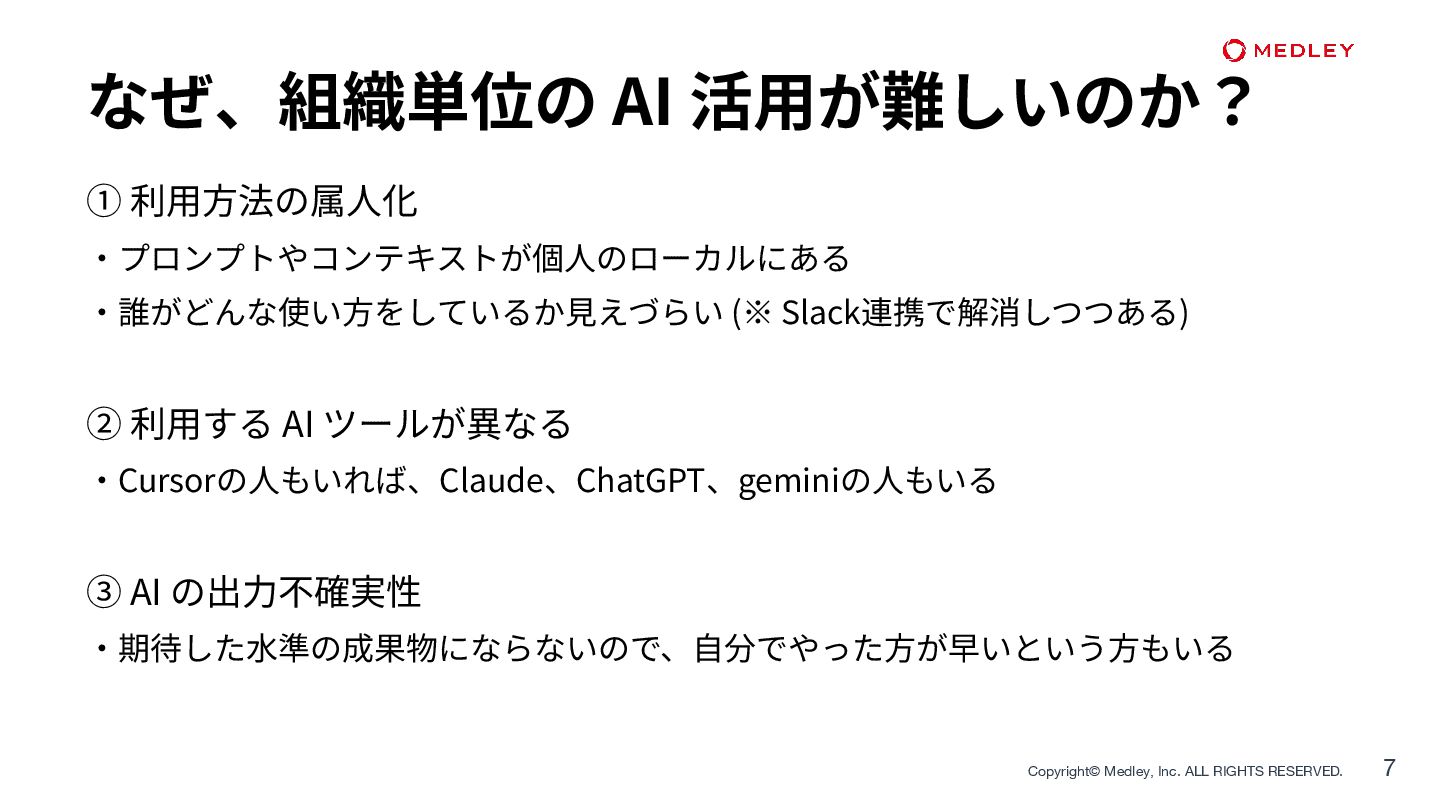 MEDLEY

なぜ、組織単位の AI 活用が難しいのか？

① 利用方法の属人化
・プロンプトやコンテキストが個人のローカルにある
・誰がどんな使い方をしているか見えづらい (※ Slack連携で解消しつつある)

② 利用する AI ツールが異なる
・Cursorの人もいれば、Claude、ChatGPT、geminiの人もいる

③ AI の出力不確実性
・期待した水準の成果物にならないので、自分でやった方が早いという方もいる

Copyright© Medley, Inc. ALL RIGHTS RESERVED. 7